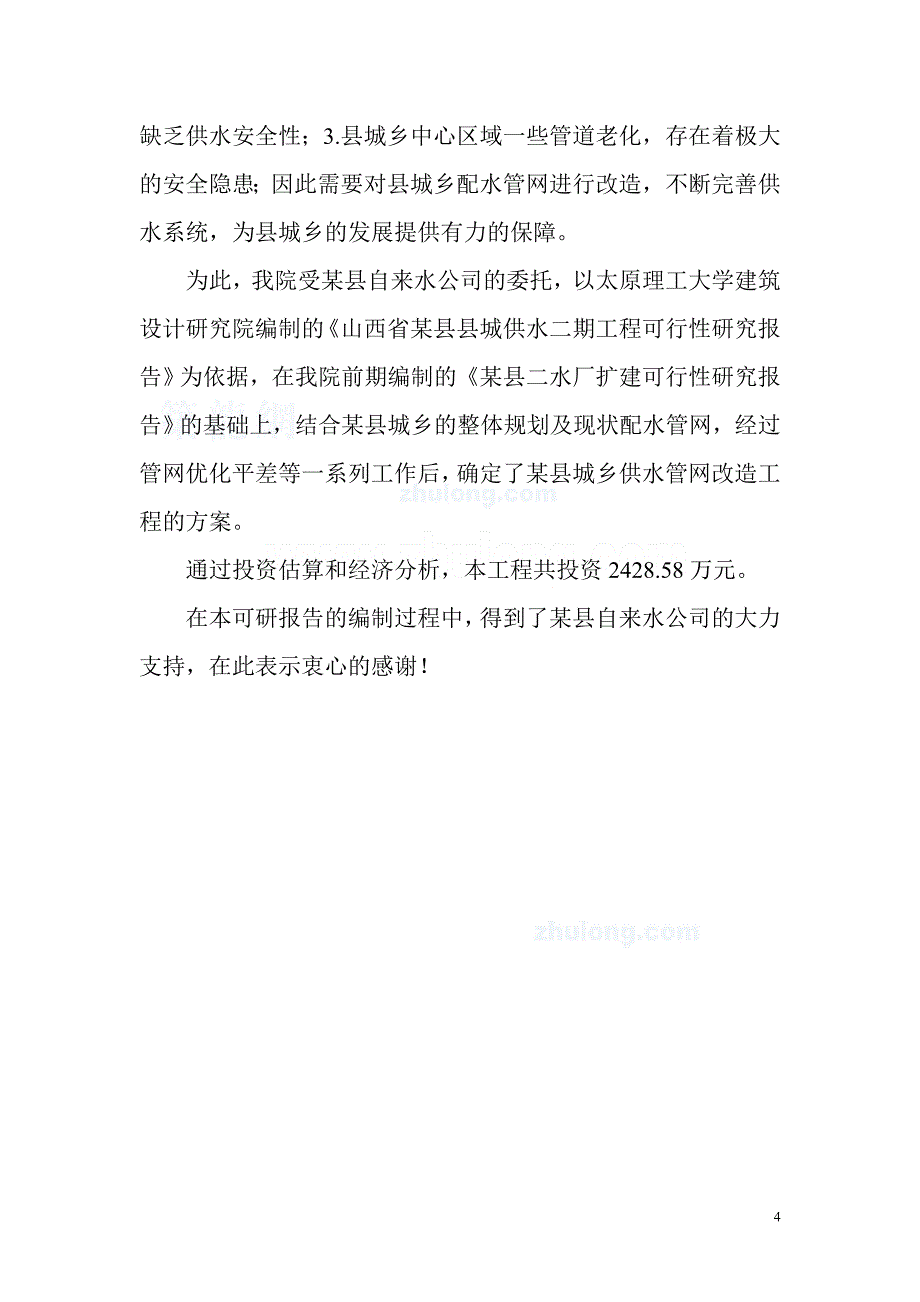 缺乏供水安全性；3.县城乡中心区域一些管道老化，存在着极大的安全隐患；因此需要对县城乡配水管网进行改造，不断完善供水系统，为县城乡的发展提供有力的保障。

为此，我院受某县自来水公司的委托，以太原理工大学建筑设计研究院编制的《山西省某县县城供水二期工程可行性研究报告》为依据，在我院前期编制的《某县二水厂扩建可行性研究报告》的基础上，结合某县城乡的整体规划及现状配水管网，经过管网优化平差等一系列工作后，确定了某县城乡供水管网改造工程的方案。

zhulong.com

通过投资估算和经济分析，本工程共投资 2428.58 万元。

在本可研报告的编制过程中，得到了某县自来水公司的大力支持，在此表示衷心的感谢！

zhulong.com

4